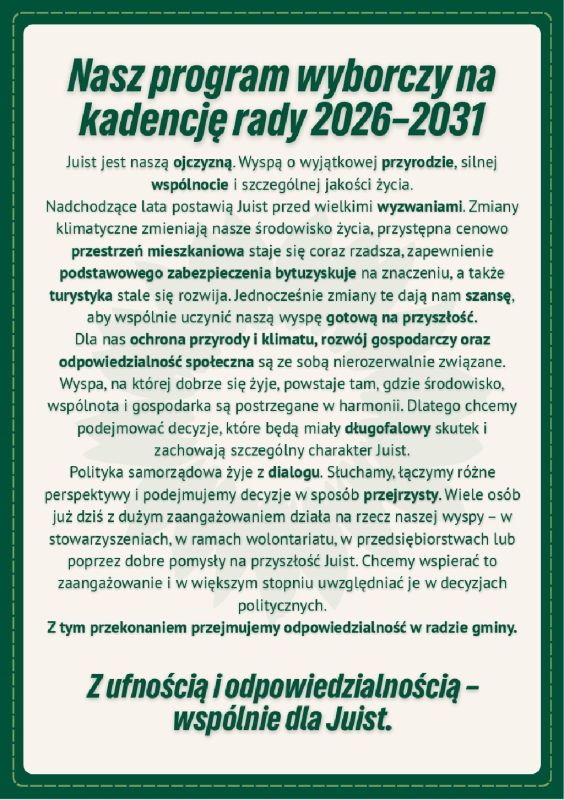 Nasz program wyborczy na kadencję rady 2026–2031

Juist jest naszą ojczyzną. Wyspą o wyjątkowej przyrodzie, silnej wspólnocie i szczególnej jakości życia.
Nadchodzące lata postawią Juist przed wielkimi wyzwaniami. Zmiany klimatyczne zmieniają nasze środowisko życia, przystępna cenowo przestrzeń mieszkaniowa staje się coraz rzadsza, zapewnienie podstawowego zabezpieczenia bytuzyskuje na znaczeniu, a także turystyka stale się rozwija. Jednocześnie zmiany te dają nam szansę, aby wspólnie uczynić naszą wyspę gotową na przyszłość.
Dla nas ochrona przyrody i klimatu, rozwój gospodarczy oraz odpowiedzialność społeczna są ze sobą nierozerwalnie związane. Wyspa, na której dobrze się żyje, powstaje tam, gdzie środowisko, wspólnota i gospodarka są postrzegane w harmonii. Dlatego chcemy podejmować decyzje, które będą miały długofalowy skutek i zachowają szczególny charakter Juist.
Polityka samorządowa żyje z dialogu. Słuchamy, łączymy różne perspektywy i podejmujemy decyzje w sposób przejrzysty. Wiele osób już dziś z dużym zaangażowaniem działa na rzecz naszej wyspy – w stowarzyszeniach, w ramach wolontariatu, w przedsiębiorstwach lub poprzez dobre pomysły na przyszłość Juist. Chcemy wspierać to zaangażowanie i w większym stopniu uwzględniać je w decyzjach politycznych.
Z tym przekonaniem przejmujemy odpowiedzialność w radzie gminy.

Z ufnością i odpowiedzialnością – wspólnie dla Juist.